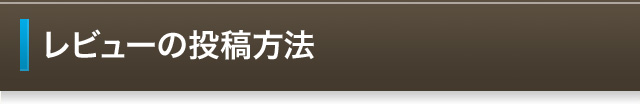 レビューの投稿方法